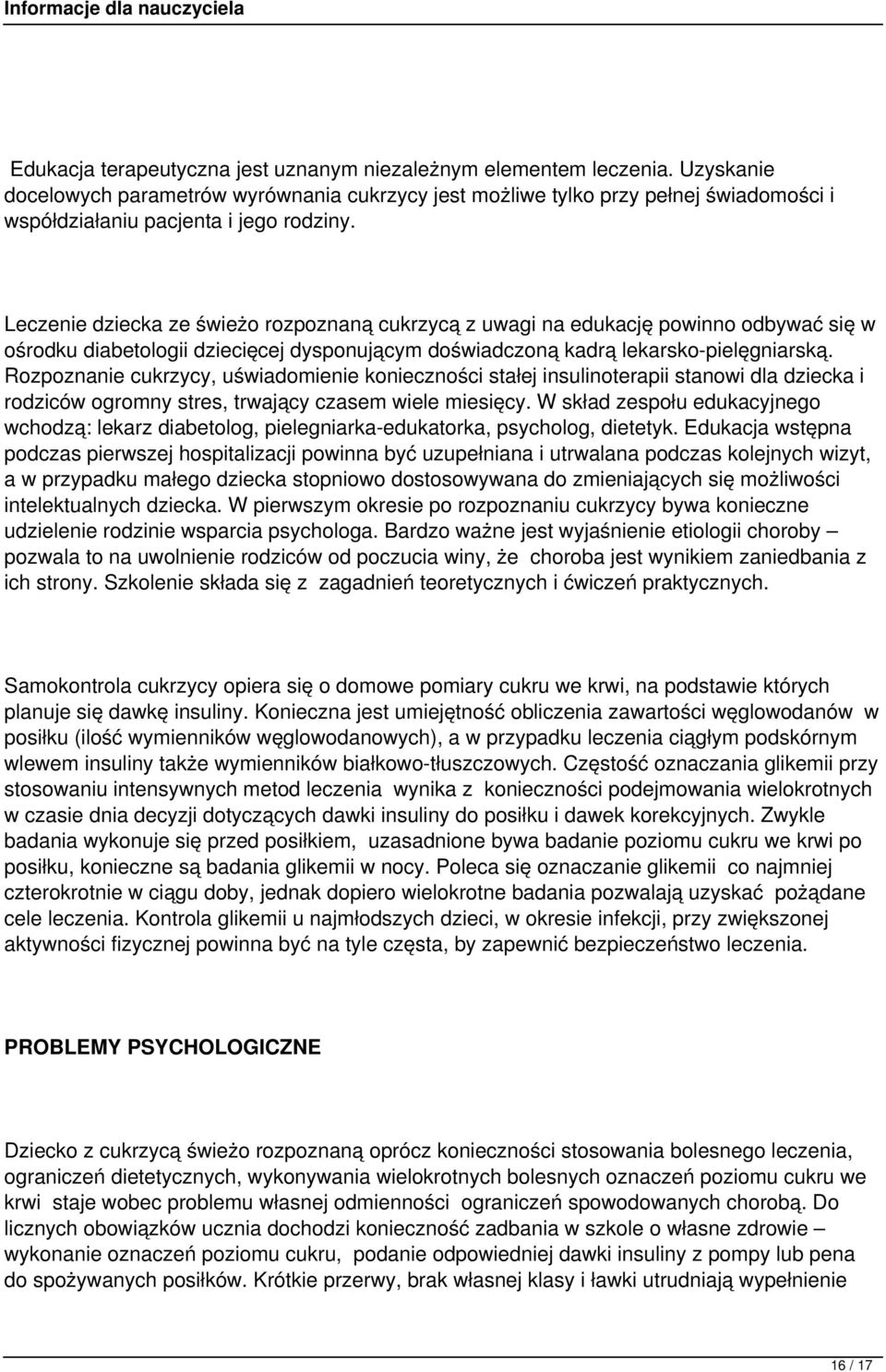 Informacje dla nauczyciela

Edukacja terapeutyczna jest uznanym niezależnym elementem leczenia. Uzyskanie docelowych parametrów wyrównania cukrzycy jest możliwe tylko przy pełnej świadomości i współdziałaniu pacjenta i jego rodziny.

Leczenie dziecka ze świeżo rozpoznaną cukrzycą z uwagi na edukację powinno odbywać się w ośrodku diabetologii dziecięcej dysponującym doświadczoną kadrą lekarsko-pielęgniarską. Rozpoznanie cukrzycy, uświadomienie konieczności stałej insulinoterapii stanowi dla dziecka i rodziców ogromny stres, trwający czasem wiele miesięcy. W skład zespołu edukacyjnego wchodzą: lekarz diabetolog, pielegniarka-edukatorka, psycholog, dietetyk. Edukacja wstępna podczas pierwszej hospitalizacji powinna być uzupełniana i utrwalana podczas kolejnych wizyt, a w przypadku małego dziecka stopniowo dostosowywana do zmieniających się możliwości intelektualnych dziecka. W pierwszym okresie po rozpoznaniu cukrzycy bywa konieczne udzielenie rodzinie wsparcia psychologa. Bardzo ważne jest wyjaśnienie etiologii choroby – pozwala to na uwolnienie rodziców od poczucia winy, że choroba jest wynikiem zaniedbania z ich strony. Szkolenie składa się z zagadnień teoretycznych i ćwiczeń praktycznych.

Samokontrola cukrzycy opiera się o domowe pomiary cukru we krwi, na podstawie których planuje się dawkę insuliny. Konieczna jest umiejętność obliczenia zawartości węglowodanów w posiłku (ilość wymienników węglowodanowych), a w przypadku leczenia ciągłym podskórnym wlewem insuliny także wymienników białkowo-tłuszczowych. Częstość oznaczania glikemii przy stosowaniu intensywnych metod leczenia wynika z konieczności podejmowania wielokrotnych w czasie dnia decyzji dotyczących dawki insuliny do posiłku i dawek korekcyjnych. Zwykle badania wykonuje się przed posiłkiem, uzasadnione bywa badanie poziomu cukru we krwi po posiłku, konieczne są badania glikemii w nocy. Poleca się oznaczanie glikemii co najmniej czterokrotnie w ciągu doby, jednak dopiero wielokrotne badania pozwalają uzyskać pożądane cele leczenia. Kontrola glikemii u najmłodszych dzieci, w okresie infekcji, przy zwiększonej aktywności fizycznej powinna być na tyle częsta, by zapewnić bezpieczeństwo leczenia.

PROBLEMY PSYCHOLOGICZNE

Dziecko z cukrzycą świeżo rozpoznaną oprócz konieczności stosowania bolesnego leczenia, ograniczeń dietetycznych, wykonywania wielokrotnych bolesnych oznaczeń poziomu cukru we krwi staje wobec problemu własnej odmienności ograniczeń spowodowanych chorobą. Do licznych obowiązków ucznia dochodzi konieczność zadbania w szkole o własne zdrowie – wykonanie oznaczeń poziomu cukru, podanie odpowiedniej dawki insuliny z pompy lub pena do spożywanych posiłków. Krótkie przerwy, brak własnej klasy i ławki utrudniają wypełnienie

16 / 17